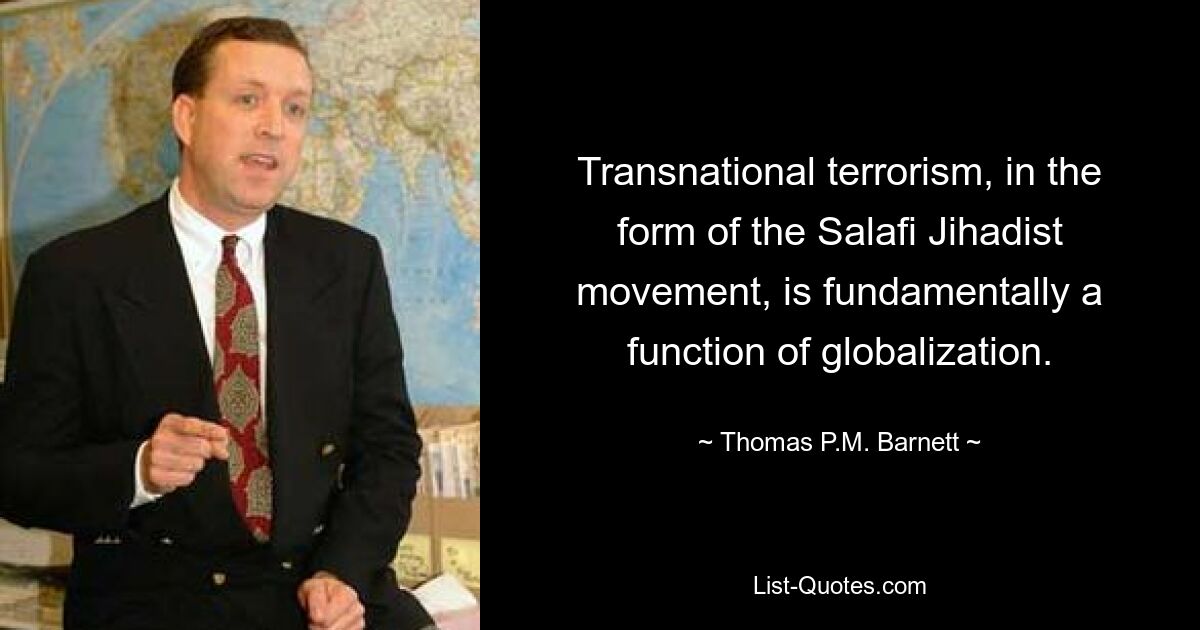 Transnational terrorism, in the form of the Salafi Jihadist movement, is fundamentally a function of globalization.

~ Thomas P.M. Barnett ~

List-Quotes.com